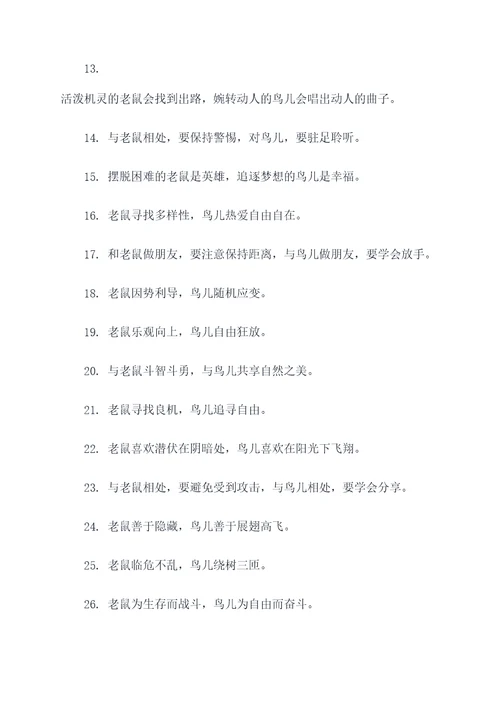 13.

活泼机灵的老鼠会找到出路，婉转动人的鸟儿会唱出动人的曲子。

14. 与老鼠相处，要保持警惕，对鸟儿，要驻足聆听。

15. 摆脱困难的老鼠是英雄，追逐梦想的鸟儿是幸福。

16. 老鼠寻找多样性，鸟儿热爱自由自在。

17. 和老鼠做朋友，要注意保持距离，与鸟儿做朋友，要学会放手。

18. 老鼠因势利导，鸟儿随机应变。

19. 老鼠乐观向上，鸟儿自由狂放。

20. 与老鼠斗智斗勇，与鸟儿共享自然之美。

21. 老鼠寻找良机，鸟儿追寻自由。

22. 老鼠喜欢潜伏在阴暗处，鸟儿喜欢在阳光下飞翔。

23. 与老鼠相处，要避免受到攻击，与鸟儿相处，要学会分享。

24. 老鼠善于隐藏，鸟儿善于展翅高飞。

25. 老鼠临危不乱，鸟儿绕树三匝。

26. 老鼠为生存而战斗，鸟儿为自由而奋斗。